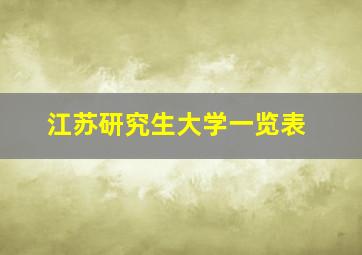 江苏研究生大学一览表